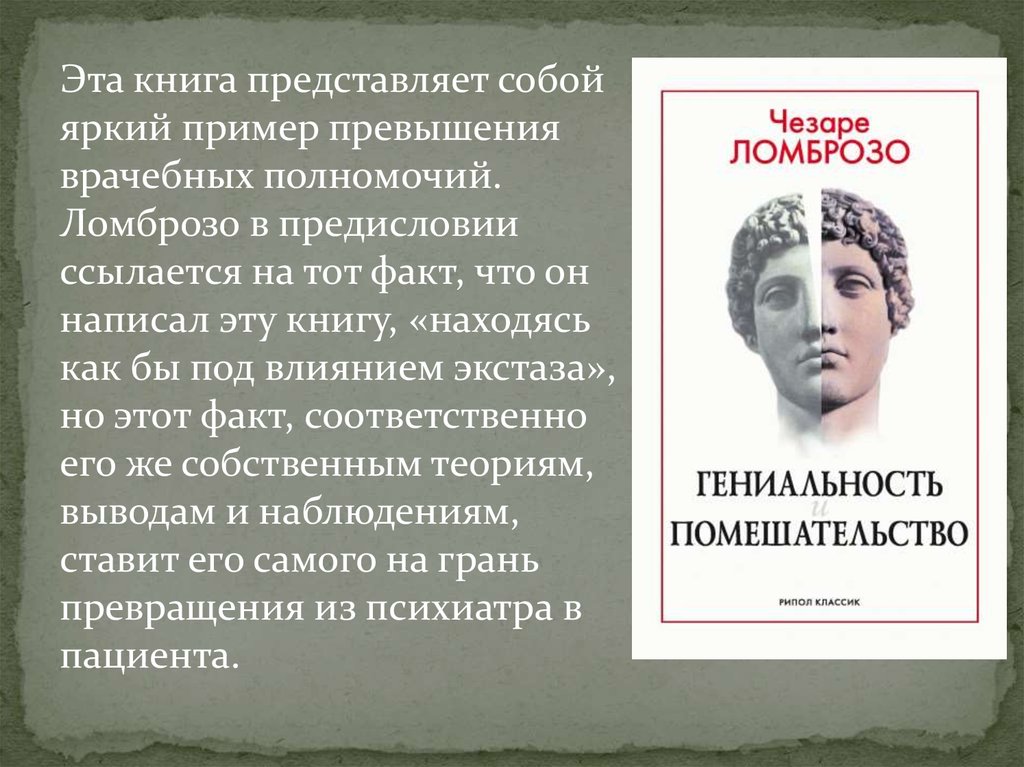 Эта книга представляет собой яркий пример превышения врачебных полномочий. Ломброзо в предисловии ссылается на тот факт, что он написал эту книгу, «находясь как бы под влиянием экстаза», но этот факт, соответственно его же собственным теориям, выводам и наблюдениям, ставит его самого на грань превращения из психиатра в пациента.

Чезаре
ЛОМБРОЗО

ГЕНИАЛЬНОСТЬ
и
ПОМЕШАТЕЛЬСТВО

РИПОЛ КЛАССИК